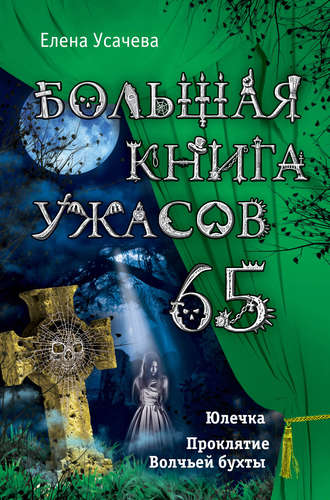 Елена Усачева

БОЛЬШАЯ КНИГА УЖАСОВ 65

Юлечка

Проклятие Волчьей бухты